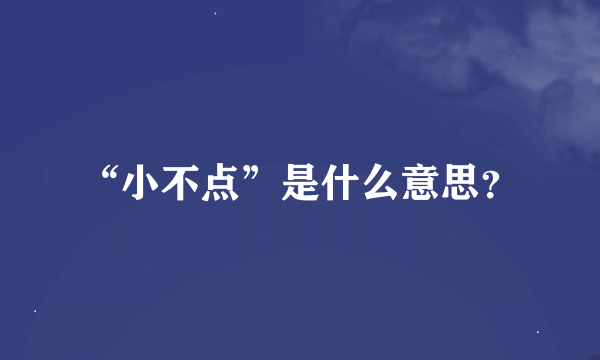 “小不点”是什么意思?